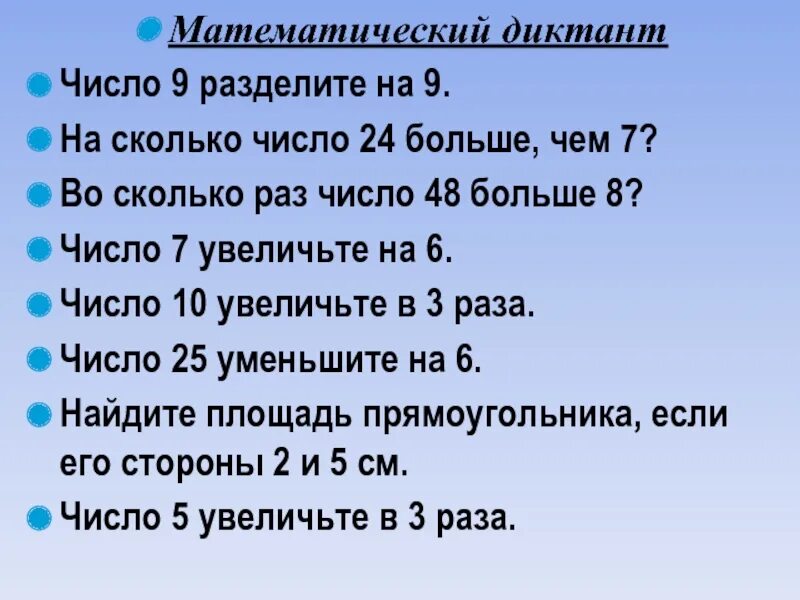 Математический диктант

Число 9 разделите на 9.

На сколько число 24 больше, чем 7?

Во сколько раз число 48 больше 8?

Число 7 увеличьте на 6.

Число 10 увеличьте в 3 раза.

Число 25 уменьшите на 6.

Найдите площадь прямоугольника, если его стороны 2 и 5 см.

Число 5 увеличьте в 3 раза.